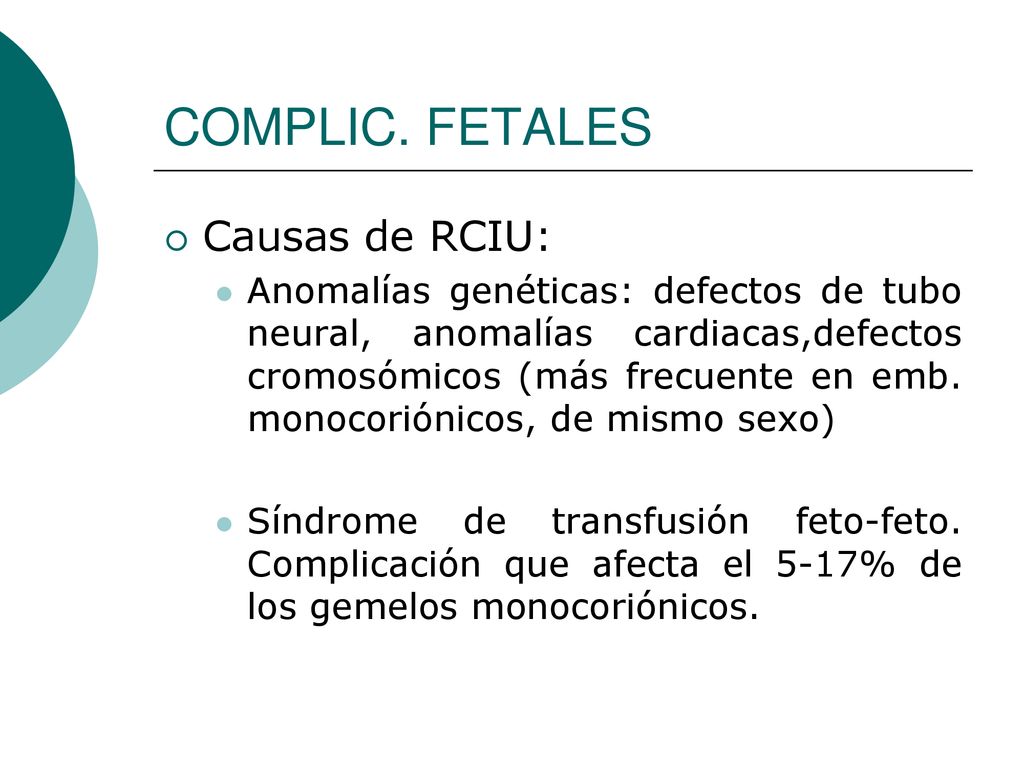 COMPLIC. FETALES

Causas de RCIU:

Anomalías genéticas: defectos de tubo neural, anomalías cardiacas,defectos cromosómicos (más frecuente en emb. monocoriónicos, de mismo sexo)

Síndrome de transfusión feto-feto. Complicación que afecta el 5-17% de los gemelos monocoriónicos.